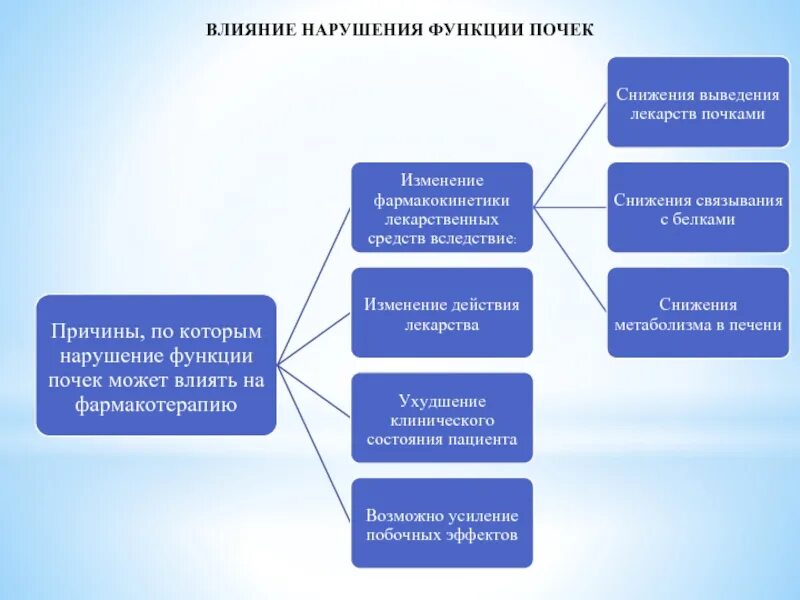 ВЛИЯНИЕ НАРУШЕНИЯ ФУНКЦИИ ПОЧЕК

Причины, по которым нарушение функции почек может влиять на фармакотерапию

Изменение фармакокинетики лекарственных средств вследствие:

Снижения выведения лекарств почками

Снижения связывания с белками

Снижения метаболизма в печени

Изменение действия лекарства

Ухудшение клинического состояния пациента

Возможно усиление побочных эффектов